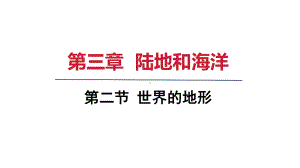 第三章 陆地和海洋

第二节 世界的地形